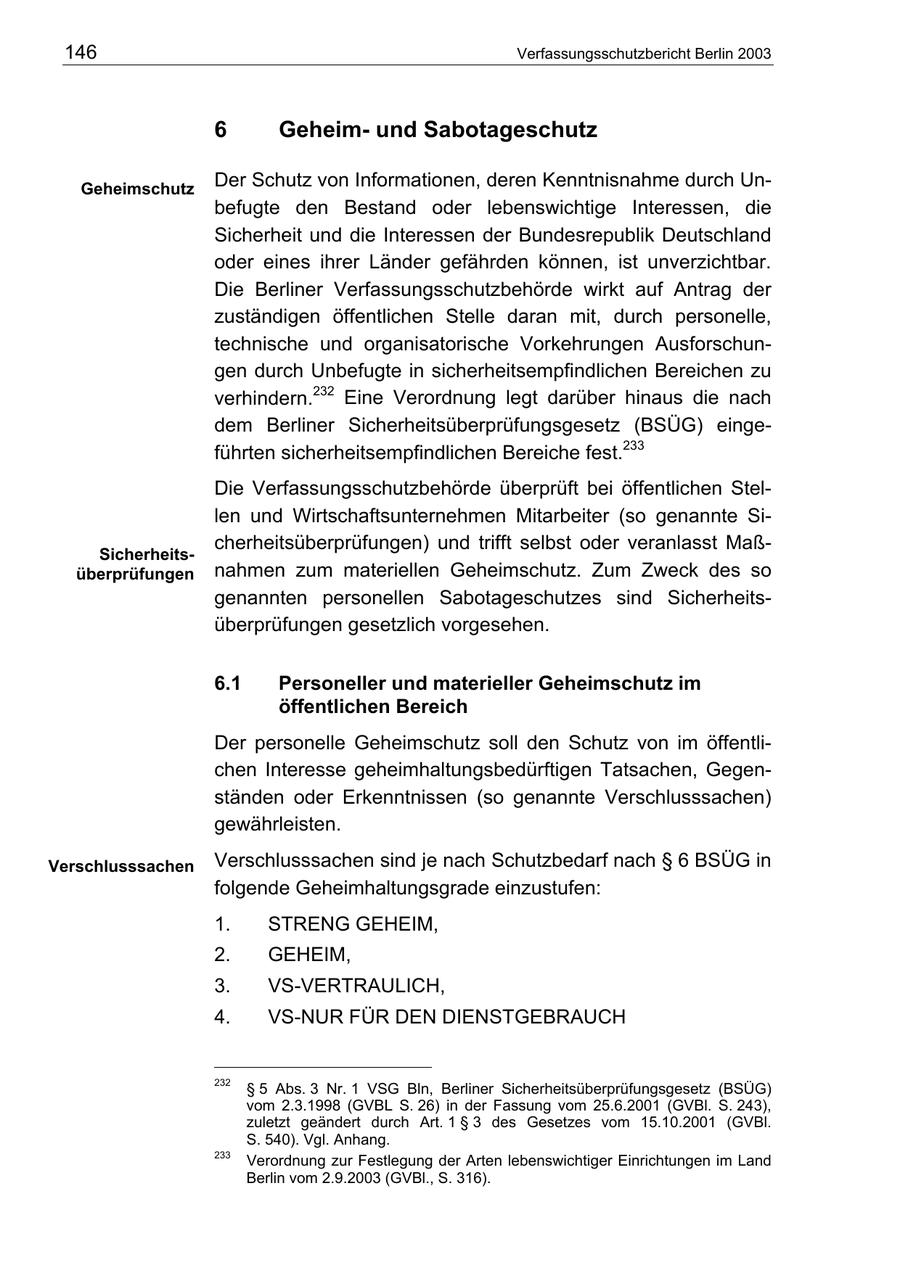 146 Verfassungsschutzbericht Berlin 2003

6 Geheim- und Sabotageschutz

Geheimschutz

Der Schutz von Informationen, deren Kenntnisnahme durch Unbefugte den Bestand oder lebenswichtige Interessen, die Sicherheit und die Interessen der Bundesrepublik Deutschland oder eines ihrer Länder gefährden können, ist unverzichtbar. Die Berliner Verfassungsschutzbehörde wirkt auf Antrag der zuständigen öffentlichen Stelle daran mit, durch personelle, technische und organisatorische Vorkehrungen Ausforschungen durch Unbefugte in sicherheitsempfindlichen Bereichen zu verhindern.$^{232}$ Eine Verordnung legt darüber hinaus die nach dem Berliner Sicherheitsüberprüfungsgesetz (BSÜG) eingeführten sicherheitsempfindlichen Bereiche fest.$^{233}$

Sicherheitsüberprüfungen

Die Verfassungsschutzbehörde überprüft bei öffentlichen Stellen und Wirtschaftsunternehmen Mitarbeiter (so genannte Sicherheitsüberprüfungen) und trifft selbst oder veranlasst Maßnahmen zum materiellen Geheimschutz. Zum Zweck des so genannten personellen Sabotageschutzes sind Sicherheitsüberprüfungen gesetzlich vorgesehen.

6.1 Personeller und materieller Geheimschutz im öffentlichen Bereich

Der personelle Geheimschutz soll den Schutz von im öffentlichen Interesse geheimhaltungsbedürftigen Tatsachen, Gegenständen oder Erkenntnissen (so genannte Verschlusssachen) gewährleisten.

Verschlusssachen

Verschlusssachen sind je nach Schutzbedarf nach § 6 BSÜG in folgende Geheimhaltungsgrade einzustufen:

1. STRENG GEHEIM,
2. GEHEIM,
3. VS-VERTRAULICH,
4. VS-NUR FÜR DEN DIENSTGEBRAUCH

$^{232}$ § 5 Abs. 3 Nr. 1 VSG Bln, Berliner Sicherheitsüberprüfungsgesetz (BSÜG) vom 2.3.1998 (GVBL S. 26) in der Fassung vom 25.6.2001 (GVBl. S. 243), zuletzt geändert durch Art. 1 § 3 des Gesetzes vom 15.10.2001 (GVBl. S. 540). Vgl. Anhang.

$^{233}$ Verordnung zur Festlegung der Arten lebenswichtiger Einrichtungen im Land Berlin vom 2.9.2003 (GVBl., S. 316).